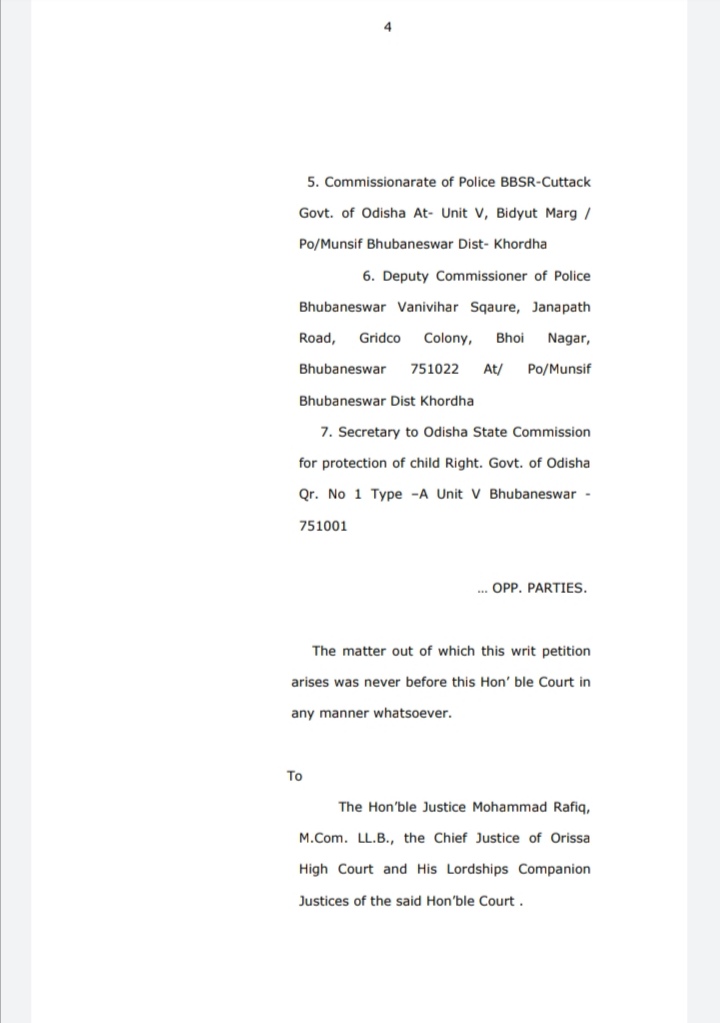 4

5. Commissionarate of Police BBSR-Cuttack Govt. of Odisha At- Unit V, Bidyut Marg / Po/Munsif Bhubaneswar Dist- Khordha

6. Deputy Commissioner of Police Bhubaneswar Vanivihar Sqaure, Janapath Road, Gridco Colony, Bhoi Nagar, Bhubaneswar 751022 At/ Po/Munsif Bhubaneswar Dist Khordha

7. Secretary to Odisha State Commission for protection of child Right. Govt. of Odisha Qr. No 1 Type –A Unit V Bhubaneswar - 751001

... OPP. PARTIES.

The matter out of which this writ petition arises was never before this Hon' ble Court in any manner whatsoever.

To

The Hon'ble Justice Mohammad Rafiq, M.Com. LL.B., the Chief Justice of Orissa High Court and His Lordships Companion Justices of the said Hon'ble Court .